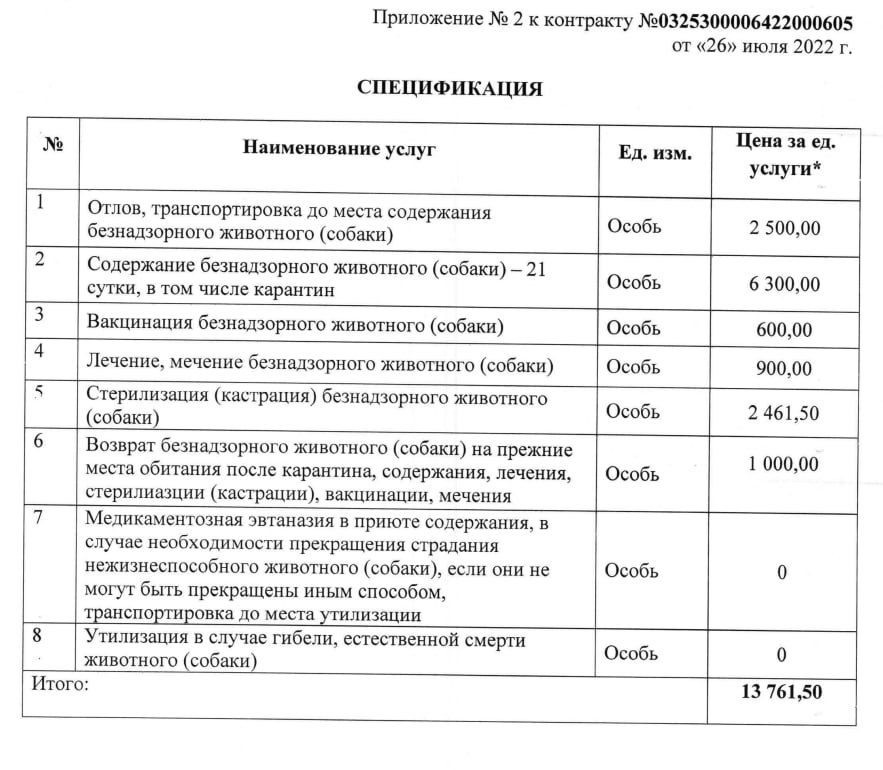 Приложение № 2 к контракту №0325300006422000605
от «26» июля 2022 г.

СПЕЦИФИКАЦИЯ

| № | Наименование услуг | Ед. изм. | Цена за ед. услуги* |
|---|---|---|---|
| 1 | Отлов, транспортировка до места содержания безнадзорного животного (собаки) | Особь | 2 500,00 |
| 2 | Содержание безнадзорного животного (собаки) – 21 сутки, в том числе карантин | Особь | 6 300,00 |
| 3 | Вакцинация безнадзорного животного (собаки) | Особь | 600,00 |
| 4 | Лечение, мечение безнадзорного животного (собаки) | Особь | 900,00 |
| 5 | Стерилизация (кастрация) безнадзорного животного (собаки) | Особь | 2 461,50 |
| 6 | Возврат безнадзорного животного (собаки) на прежние места обитания после карантина, содержания, лечения, стерилиазции (кастрации), вакцинации, мечения | Особь | 1 000,00 |
| 7 | Медикаментозная эвтаназия в приюте содержания, в случае необходимости прекращения страдания нежизнеспособного животного (собаки), если они не могут быть прекращены иным способом, транспортировка до места утилизации | Особь | 0 |
| 8 | Утилизация в случае гибели, естественной смерти животного (собаки) | Особь | 0 |
| Итого: | | | 13 761,50 |